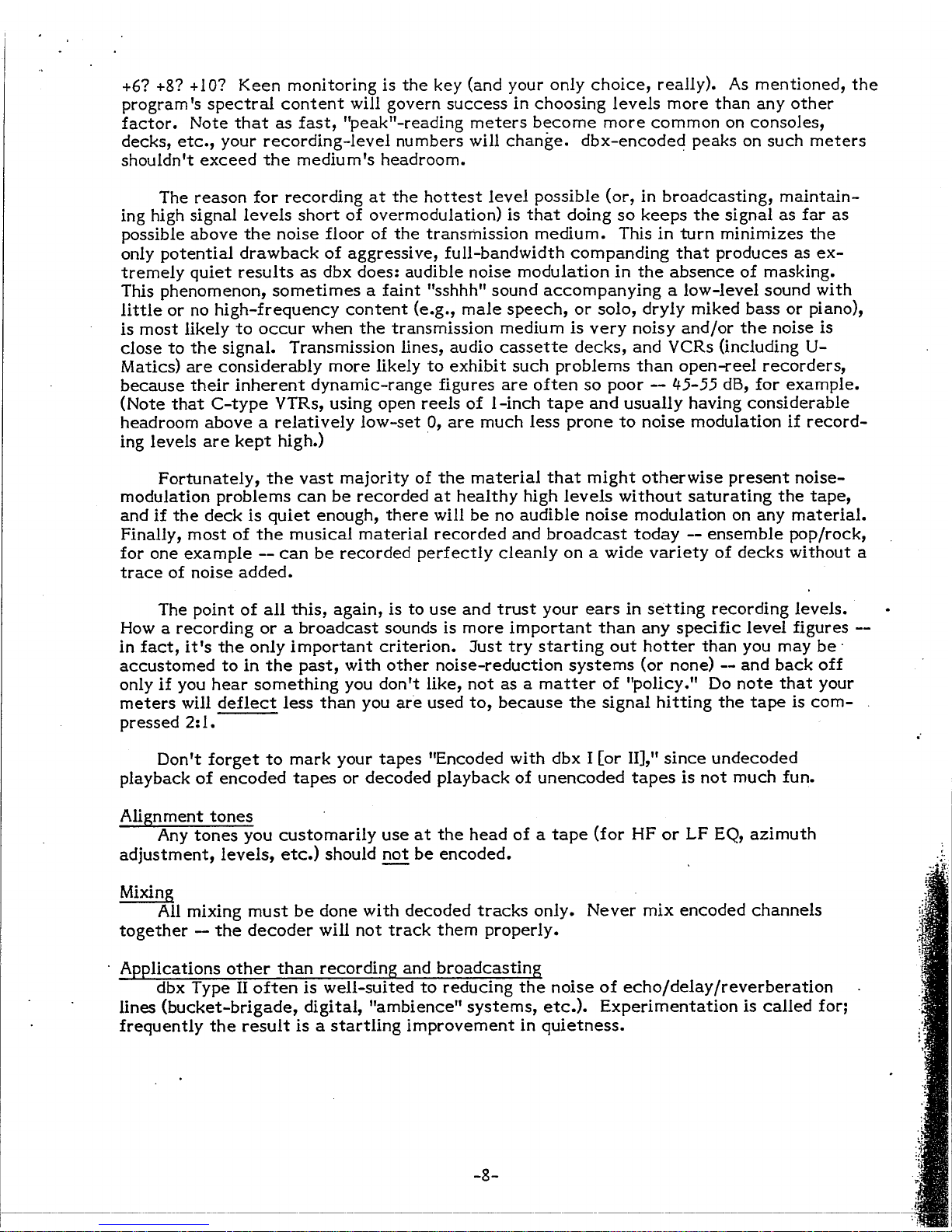 +6? +8? +10? Keen monitoring is the key (and your only choice, really). As mentioned, the program's spectral content will govern success in choosing levels more than any other factor. Note that as fast, "peak"-reading meters become more common on consoles, decks, etc., your recording-level numbers will change. dbx-encoded peaks on such meters shouldn't exceed the medium's headroom.

The reason for recording at the hottest level possible (or, in broadcasting, maintaining high signal levels short of overmodulation) is that doing so keeps the signal as far as possible above the noise floor of the transmission medium. This in turn minimizes the only potential drawback of aggressive, full-bandwidth companding that produces as extremely quiet results as dbx does: audible noise modulation in the absence of masking. This phenomenon, sometimes a faint "sshhh" sound accompanying a low-level sound with little or no high-frequency content (e.g., male speech, or solo, dryly miked bass or piano), is most likely to occur when the transmission medium is very noisy and/or the noise is close to the signal. Transmission lines, audio cassette decks, and VCRs (including U-Matics) are considerably more likely to exhibit such problems than open-reel recorders, because their inherent dynamic-range figures are often so poor -- 45-55 dB, for example. (Note that C-type VTRs, using open reels of 1-inch tape and usually having considerable headroom above a relatively low-set 0, are much less prone to noise modulation if recording levels are kept high.)

Fortunately, the vast majority of the material that might otherwise present noise-modulation problems can be recorded at healthy high levels without saturating the tape, and if the deck is quiet enough, there will be no audible noise modulation on any material. Finally, most of the musical material recorded and broadcast today -- ensemble pop/rock, for one example -- can be recorded perfectly cleanly on a wide variety of decks without a trace of noise added.

The point of all this, again, is to use and trust your ears in setting recording levels. How a recording or a broadcast sounds is more important than any specific level figures -- in fact, it's the only important criterion. Just try starting out hotter than you may be accustomed to in the past, with other noise-reduction systems (or none) -- and back off only if you hear something you don't like, not as a matter of "policy." Do note that your meters will deflect less than you are used to, because the signal hitting the tape is compressed 2:1.

Don't forget to mark your tapes "Encoded with dbx I [or II]," since undecoded playback of encoded tapes or decoded playback of unencoded tapes is not much fun.

Alignment tones
Any tones you customarily use at the head of a tape (for HF or LF EQ, azimuth adjustment, levels, etc.) should not be encoded.

Mixing
All mixing must be done with decoded tracks only. Never mix encoded channels together -- the decoder will not track them properly.

Applications other than recording and broadcasting
dbx Type II often is well-suited to reducing the noise of echo/delay/reverberation lines (bucket-brigade, digital, "ambience" systems, etc.). Experimentation is called for; frequently the result is a startling improvement in quietness.

-8-